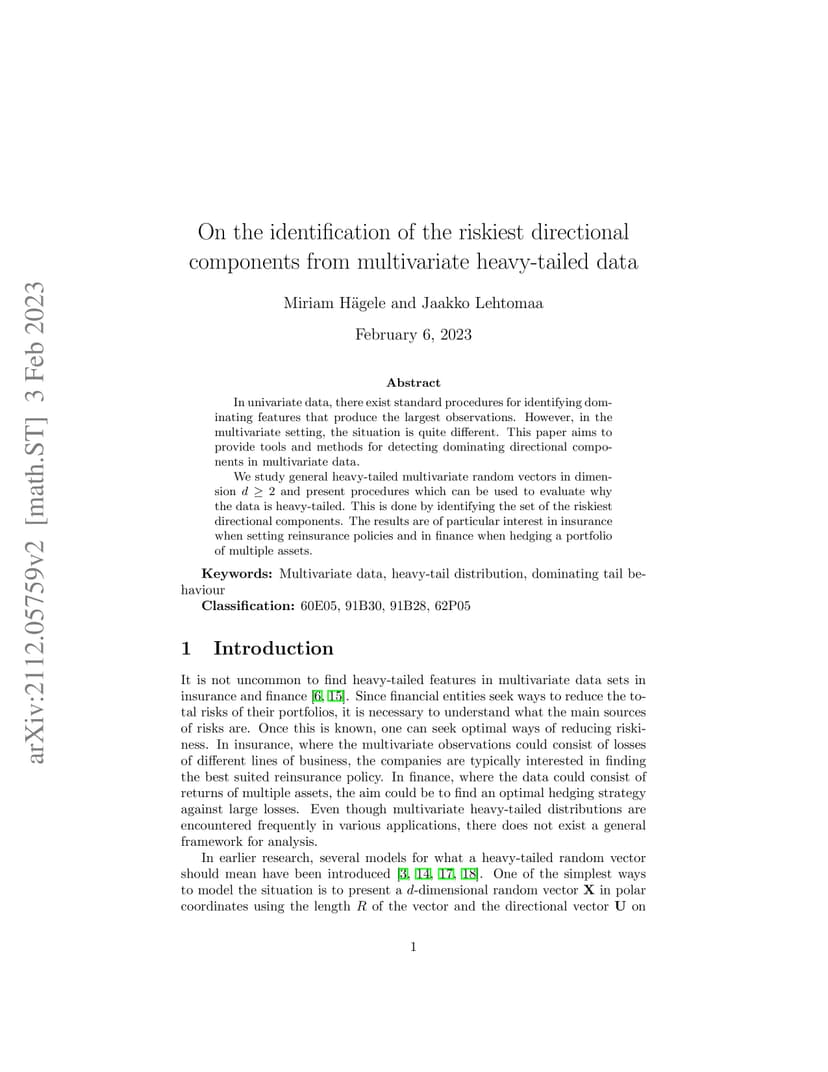 arXiv:2112.05759v2 [math.ST] 3 Feb 2023

On the identification of the riskiest directional components from multivariate heavy-tailed data

Miriam Hägele and Jaakko Lehtomaa

February 6, 2023

Abstract

In univariate data, there exist standard procedures for identifying dominating features that produce the largest observations. However, in the multivariate setting, the situation is quite different. This paper aims to provide tools and methods for detecting dominating directional components in multivariate data.

We study general heavy-tailed multivariate random vectors in dimension $d \geq 2$ and present procedures which can be used to evaluate why the data is heavy-tailed. This is done by identifying the set of the riskiest directional components. The results are of particular interest in insurance when setting reinsurance policies and in finance when hedging a portfolio of multiple assets.

Keywords: Multivariate data, heavy-tail distribution, dominating tail behaviour

Classification: 60E05, 91B30, 91B28, 62P05

1 Introduction

It is not uncommon to find heavy-tailed features in multivariate data sets in insurance and finance [6, 15]. Since financial entities seek ways to reduce the total risks of their portfolios, it is necessary to understand what the main sources of risks are. Once this is known, one can seek optimal ways of reducing riskiness. In insurance, where the multivariate observations could consist of losses of different lines of business, the companies are typically interested in finding the best suited reinsurance policy. In finance, where the data could consist of returns of multiple assets, the aim could be to find an optimal hedging strategy against large losses. Even though multivariate heavy-tailed distributions are encountered frequently in various applications, there does not exist a general framework for analysis.

In earlier research, several models for what a heavy-tailed random vector should mean have been introduced [3, 14, 17, 18]. One of the simplest ways to model the situation is to present a $d$-dimensional random vector $\mathbf{X}$ in polar coordinates using the length $R$ of the vector and the directional vector $\mathbf{U}$ on

1